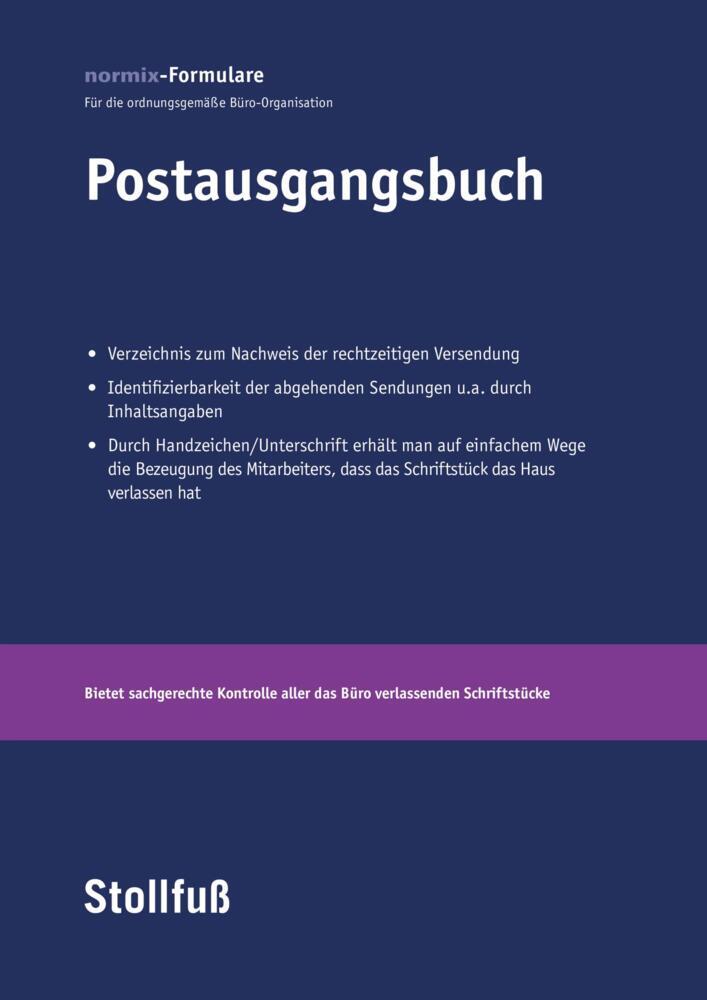 normix-Formulare
Für die ordnungsgemäße Büro-Organisation

Postausgangsbuch

• Verzeichnis zum Nachweis der rechtzeitigen Versendung
• Identifizierbarkeit der abgehenden Sendungen u.a. durch Inhaltsangaben
• Durch Handzeichen/Unterschrift erhält man auf einfachem Wege die Bezeugung des Mitarbeiters, dass das Schriftstück das Haus verlassen hat

Bietet sachgerechte Kontrolle aller das Büro verlassenden Schriftstücke

Stollfuß